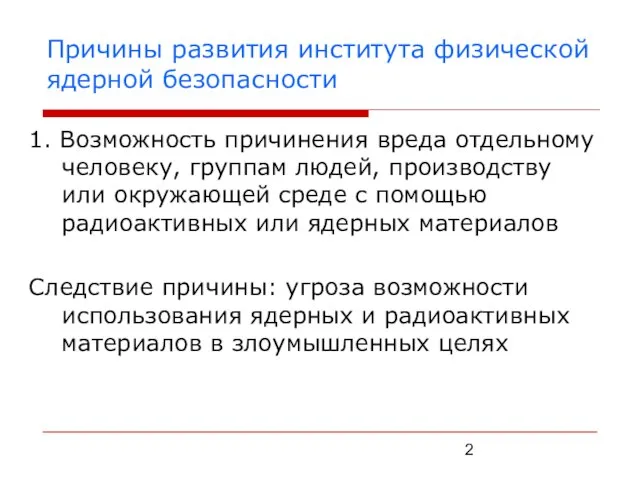 Причины развития института физической ядерной безопасности

1. Возможность причинения вреда отдельному человеку, группам людей, производству или окружающей среде с помощью радиоактивных или ядерных материалов

Следствие причины: угроза возможности использования ядерных и радиоактивных материалов в злоумышленных целях

2